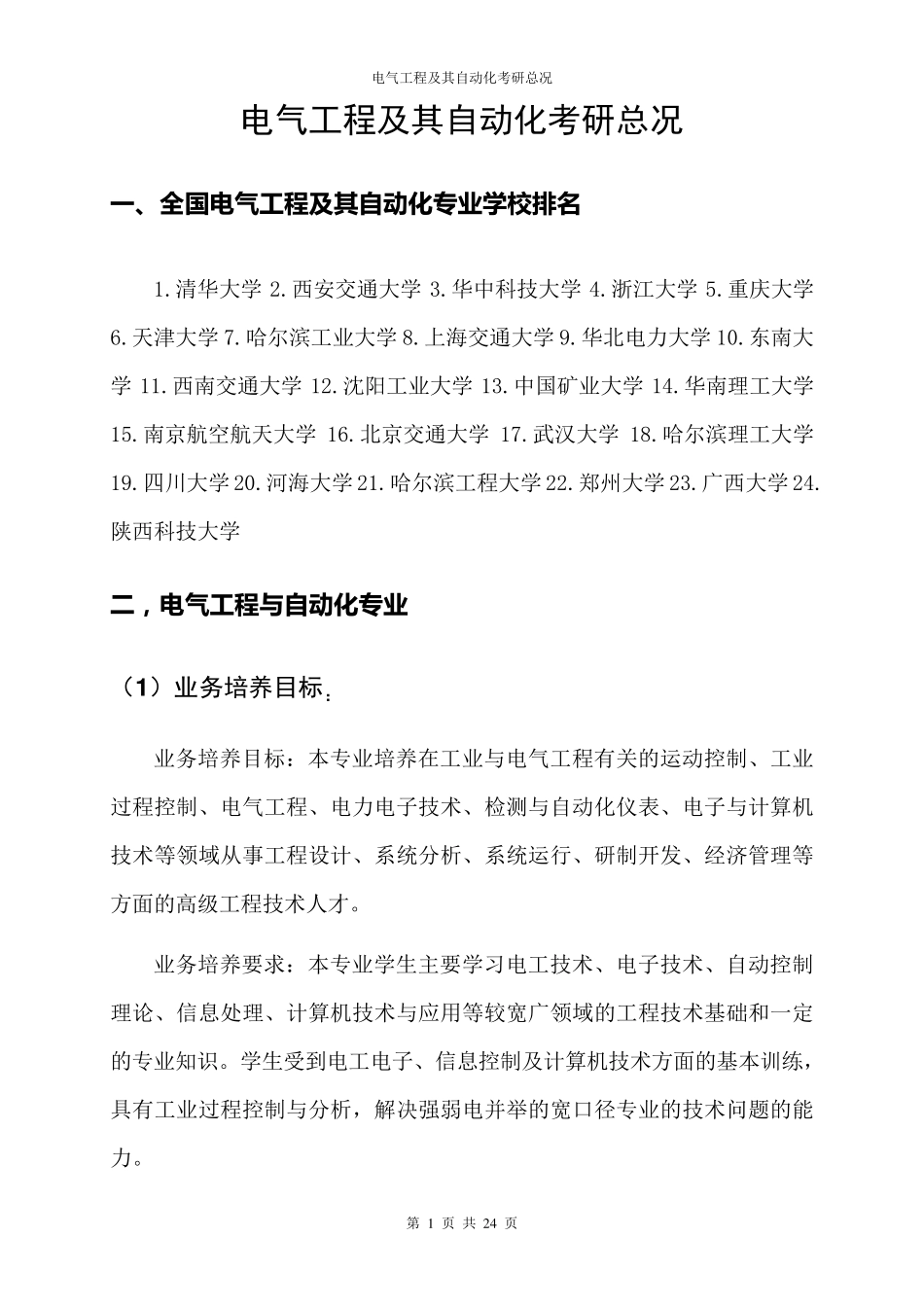 电气工程及其自动化考研总况

电气工程及其自动化考研总况

一、全国电气工程及其自动化专业学校排名

1.清华大学 2.西安交通大学 3.华中科技大学 4.浙江大学 5.重庆大学 6.天津大学 7.哈尔滨工业大学 8.上海交通大学 9.华北电力大学 10.东南大学 11.西南交通大学 12.沈阳工业大学 13.中国矿业大学 14.华南理工大学 15.南京航空航天大学 16.北京交通大学 17.武汉大学 18.哈尔滨理工大学 19.四川大学 20.河海大学 21.哈尔滨工程大学 22.郑州大学 23.广西大学 24.陕西科技大学

二，电气工程与自动化专业

（1）业务培养目标：

业务培养目标：本专业培养在工业与电气工程有关的运动控制、工业过程控制、电气工程、电力电子技术、检测与自动化仪表、电子与计算机技术等领域从事工程设计、系统分析、系统运行、研制开发、经济管理等方面的高级工程技术人才。

业务培养要求：本专业学生主要学习电工技术、电子技术、自动控制理论、信息处理、计算机技术与应用等较宽广领域的工程技术基础和一定的专业知识。学生受到电工电子、信息控制及计算机技术方面的基本训练，具有工业过程控制与分析，解决强弱电并举的宽口径专业的技术问题的能力。

第 1 页 共 24 页